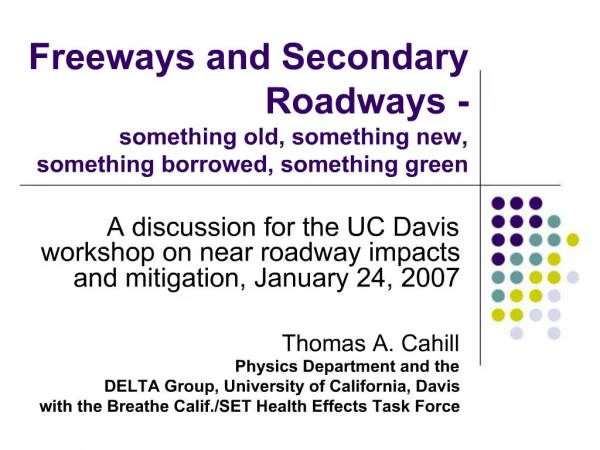 Freeways and Secondary Roadways -
something old, something new, something borrowed, something green

A discussion for the UC Davis workshop on near roadway impacts and mitigation, January 24, 2007

Thomas A. Cahill
Physics Department and the DELTA Group, University of California, Davis with the Breathe Calif./SET Health Effects Task Force